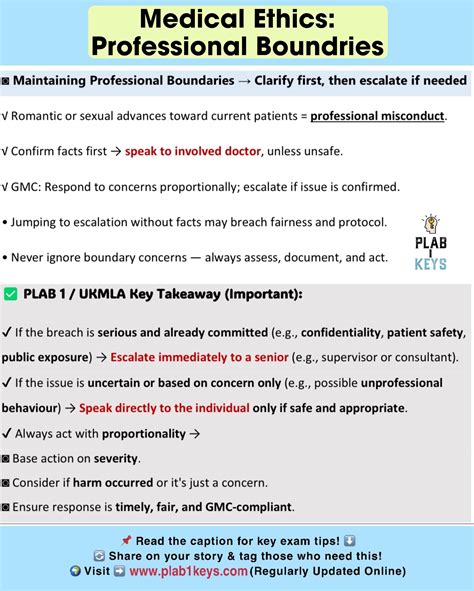 Medical Ethics: Professional Boundries

◙ Maintaining Professional Boundaries → Clarify first, then escalate if needed

√ Romantic or sexual advances toward current patients = professional misconduct.

√ Confirm facts first → speak to involved doctor, unless unsafe.

√ GMC: Respond to concerns proportionally; escalate if issue is confirmed.

• Jumping to escalation without facts may breach fairness and protocol.

• Never ignore boundary concerns — always assess, document, and act.

PLAB 1 KEYS

✅ PLAB 1 / UKMLA Key Takeaway (Important):

✓ If the breach is serious and already committed (e.g., confidentiality, patient safety, public exposure) → Escalate immediately to a senior (e.g., supervisor or consultant).

✓ If the issue is uncertain or based on concern only (e.g., possible unprofessional behaviour) → Speak directly to the individual only if safe and appropriate.

✓ Always act with proportionality →

◙ Base action on severity.

◙ Consider if harm occurred or it's just a concern.

◙ Ensure response is timely, fair, and GMC-compliant.

📌 Read the caption for key exam tips! ⬇️
🔄 Share on your story & tag those who need this!
🌍 Visit ➡️ www.plab1keys.com (Regularly Updated Online)